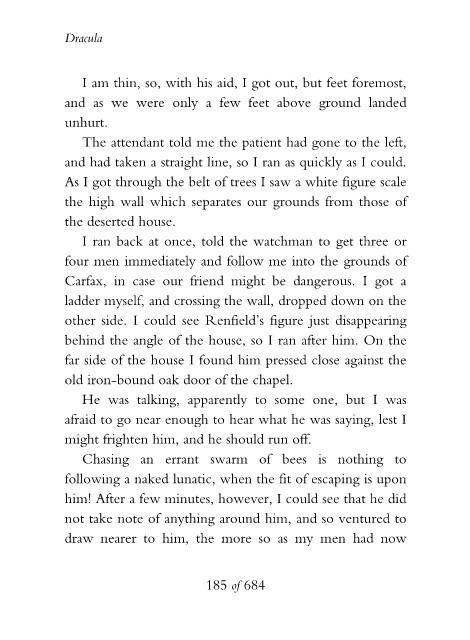 Dracula

I am thin, so, with his aid, I got out, but feet foremost, and as we were only a few feet above ground landed unhurt.

The attendant told me the patient had gone to the left, and had taken a straight line, so I ran as quickly as I could. As I got through the belt of trees I saw a white figure scale the high wall which separates our grounds from those of the deserted house.

I ran back at once, told the watchman to get three or four men immediately and follow me into the grounds of Carfax, in case our friend might be dangerous. I got a ladder myself, and crossing the wall, dropped down on the other side. I could see Renfield's figure just disappearing behind the angle of the house, so I ran after him. On the far side of the house I found him pressed close against the old iron-bound oak door of the chapel.

He was talking, apparently to some one, but I was afraid to go near enough to hear what he was saying, lest I might frighten him, and he should run off.

Chasing an errant swarm of bees is nothing to following a naked lunatic, when the fit of escaping is upon him! After a few minutes, however, I could see that he did not take note of anything around him, and so ventured to draw nearer to him, the more so as my men had now

185 of 684